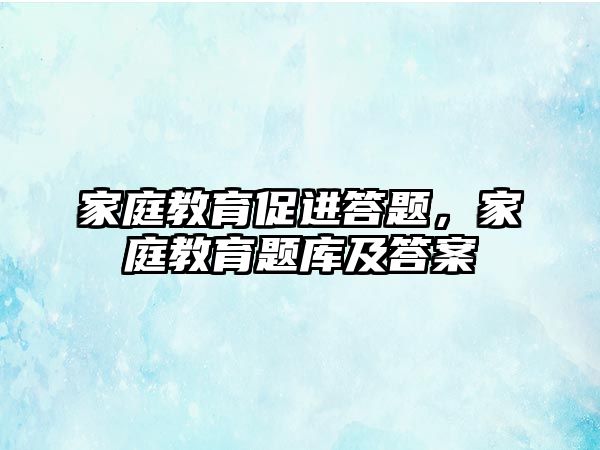 家庭教育促进答题，家庭教育题库及答案